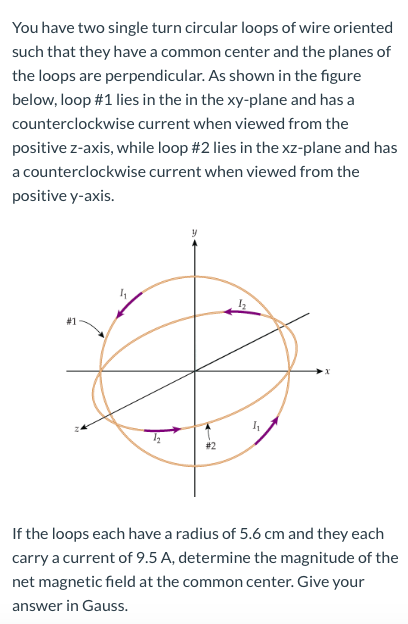 You have two single turn circular loops of wire oriented such that they have a common center and the planes of the loops are perpendicular. As shown in the figure below, loop #1 lies in the in the xy-plane and has a counterclockwise current when viewed from the positive z-axis, while loop #2 lies in the xz-plane and has a counterclockwise current when viewed from the positive y-axis.

$y$
$I_1$
$I_2$
#1
$x$
$z$
$I_2$
#2
$I_1$

If the loops each have a radius of 5.6 cm and they each carry a current of 9.5 A, determine the magnitude of the net magnetic field at the common center. Give your answer in Gauss.